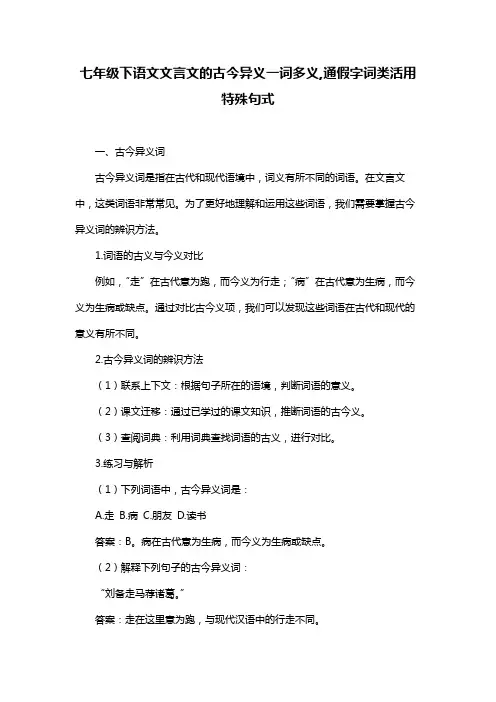 七年级下语文文言文的古今异义一词多义,通假字词类活用特殊句式

一、古今异义词

古今异义词是指在古代和现代语境中，词义有所不同的词语。在文言文中，这类词语非常常见。为了更好地理解和运用这些词语，我们需要掌握古今异义词的辨识方法。

1.词语的古义与今义对比

例如，“走”在古代意为跑，而今义为行走；“病”在古代意为生病，而今义为生病或缺点。通过对比古今义项，我们可以发现这些词语在古代和现代的意义有所不同。

2.古今异义词的辨识方法

（1）联系上下文：根据句子所在的语境，判断词语的意义。

（2）课文迁移：通过已学过的课文知识，推断词语的古今义。

（3）查阅词典：利用词典查找词语的古义，进行对比。

3.练习与解析

（1）下列词语中，古今异义词是：

A.走 B.病 C.朋友 D.读书

答案：B。病在古代意为生病，而今义为生病或缺点。

（2）解释下列句子的古今异义词：

“刘备走马荐诸葛。”

答案：走在这里意为跑，与现代汉语中的行走不同。